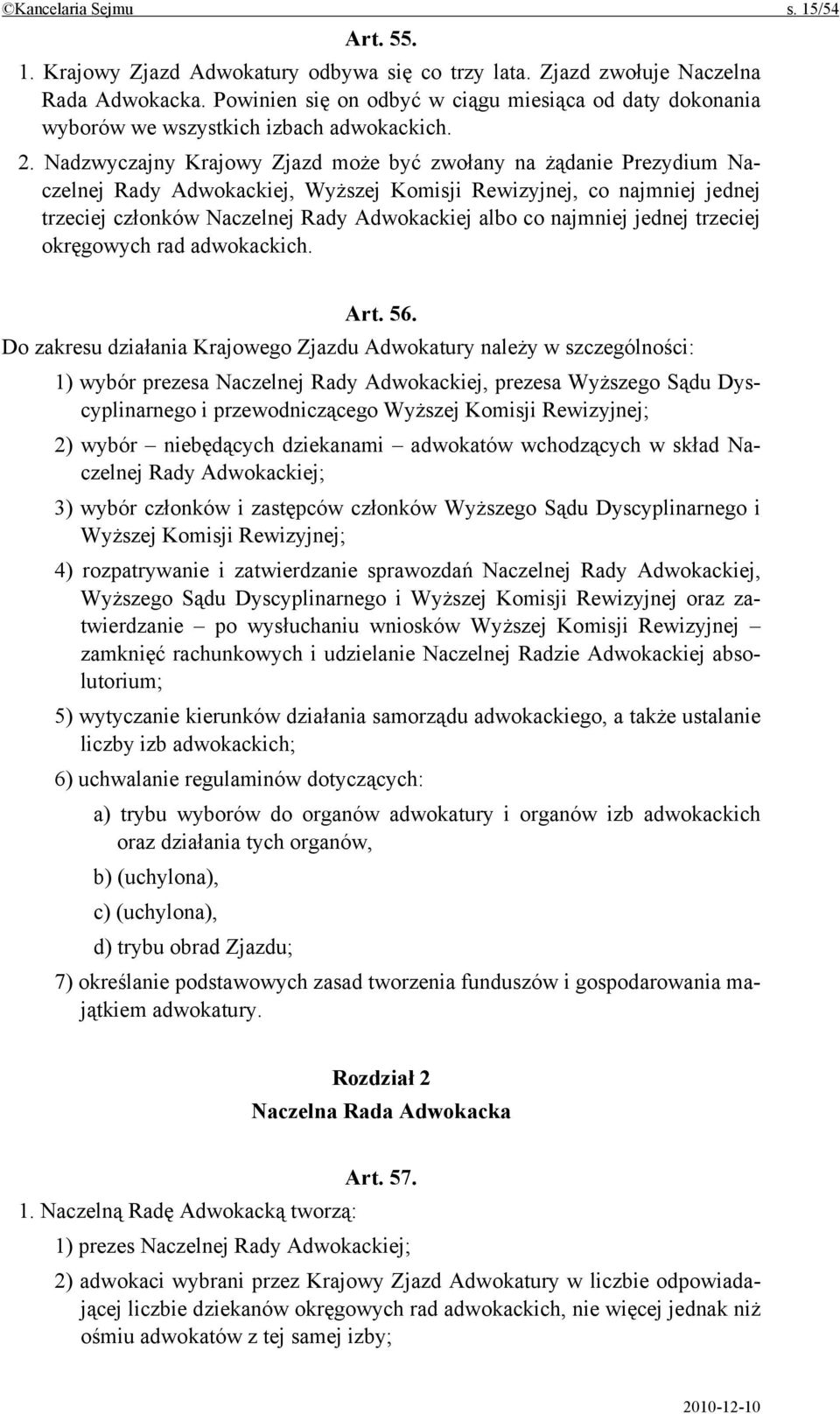 ©Kancelaria Sejmu s. 15/54

Art. 55.

1. Krajowy Zjazd Adwokatury odbywa się co trzy lata. Zjazd zwołuje Naczelna Rada Adwokacka. Powinien się on odbyć w ciągu miesiąca od daty dokonania wyborów we wszystkich izbach adwokackich.

2. Nadzwyczajny Krajowy Zjazd może być zwołany na żądanie Prezydium Naczelnej Rady Adwokackiej, Wyższej Komisji Rewizyjnej, co najmniej jednej trzeciej członków Naczelnej Rady Adwokackiej albo co najmniej jednej trzeciej okręgowych rad adwokackich.

Art. 56.

Do zakresu działania Krajowego Zjazdu Adwokatury należy w szczególności:

1) wybór prezesa Naczelnej Rady Adwokackiej, prezesa Wyższego Sądu Dyscyplinarnego i przewodniczącego Wyższej Komisji Rewizyjnej;

2) wybór – niebędących dziekanami – adwokatów wchodzących w skład Naczelnej Rady Adwokackiej;

3) wybór członków i zastępców członków Wyższego Sądu Dyscyplinarnego i Wyższej Komisji Rewizyjnej;

4) rozpatrywanie i zatwierdzanie sprawozdań Naczelnej Rady Adwokackiej, Wyższego Sądu Dyscyplinarnego i Wyższej Komisji Rewizyjnej oraz zatwierdzanie – po wysłuchaniu wniosków Wyższej Komisji Rewizyjnej – zamknięć rachunkowych i udzielanie Naczelnej Radzie Adwokackiej absolutorium;

5) wytyczanie kierunków działania samorządu adwokackiego, a także ustalanie liczby izb adwokackich;

6) uchwalanie regulaminów dotyczących:

a) trybu wyborów do organów adwokatury i organów izb adwokackich oraz działania tych organów,

b) (uchylona),

c) (uchylona),

d) trybu obrad Zjazdu;

7) określanie podstawowych zasad tworzenia funduszów i gospodarowania majątkiem adwokatury.

Rozdział 2
Naczelna Rada Adwokacka

Art. 57.

1. Naczelną Radę Adwokacką tworzą:

1) prezes Naczelnej Rady Adwokackiej;

2) adwokaci wybrani przez Krajowy Zjazd Adwokatury w liczbie odpowiadającej liczbie dziekanów okręgowych rad adwokackich, nie więcej jednak niż ośmiu adwokatów z tej samej izby;

2010-12-10